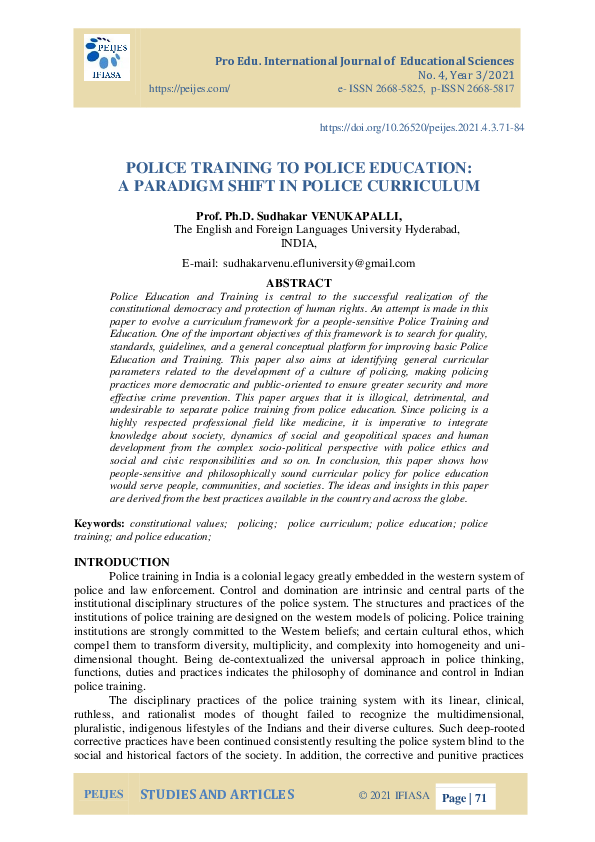 PEIJES
IFIASA

Pro Edu. International Journal of Educational Sciences
No. 4, Year 3/2021
https://peijes.com/ e- ISSN 2668-5825, p-ISSN 2668-5817

https://doi.org/10.26520/peijes.2021.4.3.71-84

POLICE TRAINING TO POLICE EDUCATION: A PARADIGM SHIFT IN POLICE CURRICULUM

Prof. Ph.D. Sudhakar VENUKAPALLI,
The English and Foreign Languages University Hyderabad,
INDIA,

E-mail: sudhakarvenu.efluniversity@gmail.com

ABSTRACT

Police Education and Training is central to the successful realization of the constitutional democracy and protection of human rights. An attempt is made in this paper to evolve a curriculum framework for a people-sensitive Police Training and Education. One of the important objectives of this framework is to search for quality, standards, guidelines, and a general conceptual platform for improving basic Police Education and Training. This paper also aims at identifying general curricular parameters related to the development of a culture of policing, making policing practices more democratic and public-oriented to ensure greater security and more effective crime prevention. This paper argues that it is illogical, detrimental, and undesirable to separate police training from police education. Since policing is a highly respected professional field like medicine, it is imperative to integrate knowledge about society, dynamics of social and geopolitical spaces and human development from the complex socio-political perspective with police ethics and social and civic responsibilities and so on. In conclusion, this paper shows how people-sensitive and philosophically sound curricular policy for police education would serve people, communities, and societies. The ideas and insights in this paper are derived from the best practices available in the country and across the globe.

Keywords: constitutional values; policing; police curriculum; police education; police training; and police education;

INTRODUCTION

Police training in India is a colonial legacy greatly embedded in the western system of police and law enforcement. Control and domination are intrinsic and central parts of the institutional disciplinary structures of the police system. The structures and practices of the institutions of police training are designed on the western models of policing. Police training institutions are strongly committed to the Western beliefs; and certain cultural ethos, which compel them to transform diversity, multiplicity, and complexity into homogeneity and unidimensional thought. Being de-contextualized the universal approach in police thinking, functions, duties and practices indicates the philosophy of dominance and control in Indian police training.

The disciplinary practices of the police training system with its linear, clinical, ruthless, and rationalist modes of thought failed to recognize the multidimensional, pluralistic, indigenous lifestyles of the Indians and their diverse cultures. Such deep-rooted corrective practices have been continued consistently resulting the police system blind to the social and historical factors of the society. In addition, the corrective and punitive practices

PEIJES STUDIES AND ARTICLES © 2021 IFIASA Page | 71